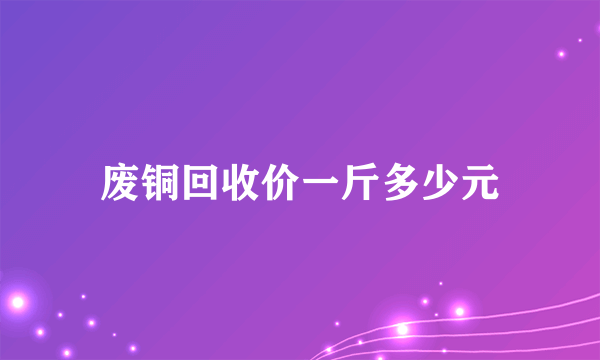 废铜回收价一斤多少元